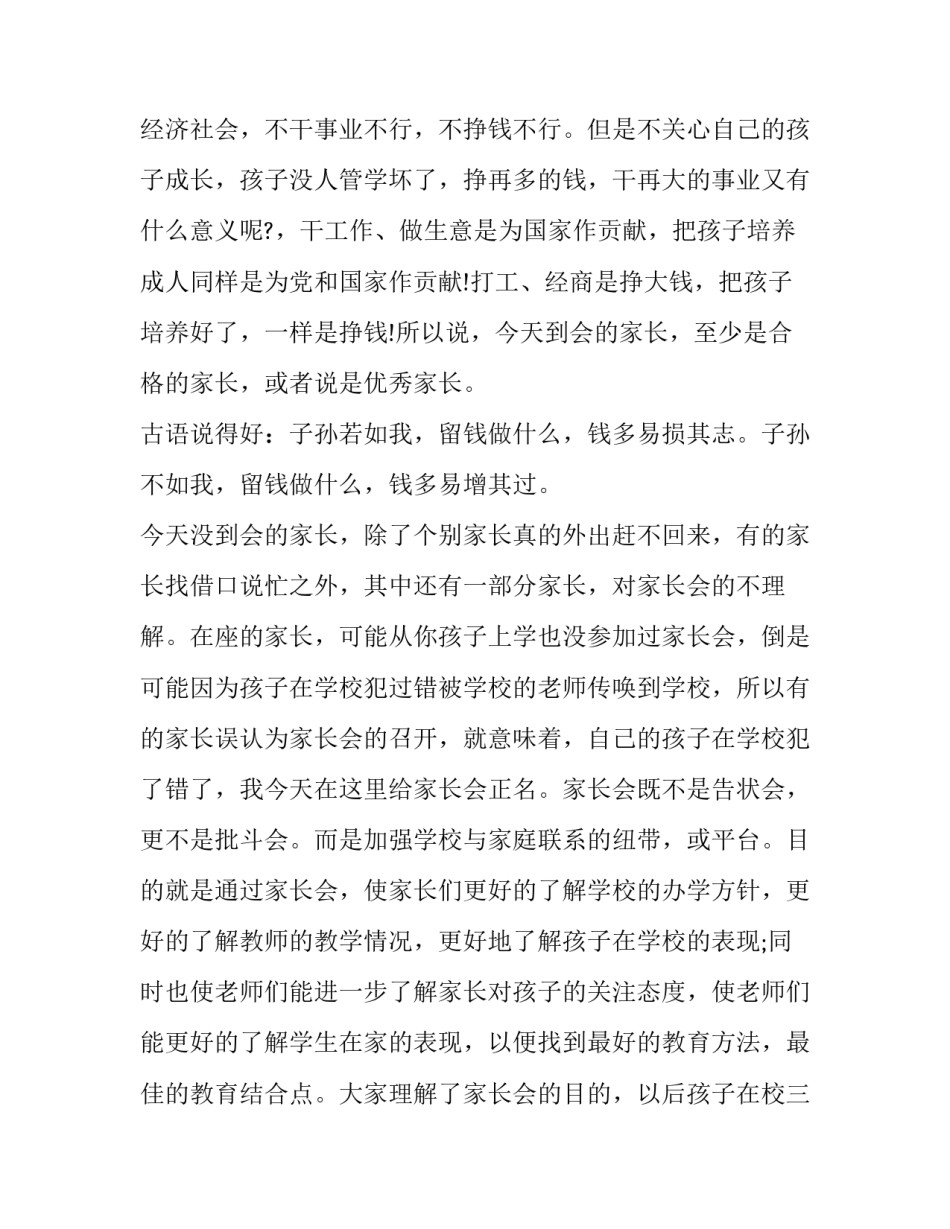 经济社会，不干事业不行，不挣钱不行。但是不关心自己的孩子成长，孩子没人管学坏了，挣再多的钱，干再大的事业又有什么意义呢?，干工作、做生意是为国家作贡献，把孩子培养成人同样是为党和国家作贡献!打工、经商是挣大钱，把孩子培养好了，一样是挣钱!所以说，今天到会的家长，至少是合格的家长，或者说是优秀家长。

古语说得好：子孙若如我，留钱做什么，钱多易损其志。子孙不如我，留钱做什么，钱多易增其过。

今天没到会的家长，除了个别家长真的外出赶不回来，有的家长找借口说忙之外，其中还有一部分家长，对家长会的不理解。在座的家长，可能从你孩子上学也没参加过家长会，倒是可能因为孩子在学校犯过错被学校的老师传唤到学校，所以有的家长误认为家长会的召开，就意味着，自己的孩子在学校犯了错了，我今天在这里给家长会正名。家长会既不是告状会，更不是批斗会。而是加强学校与家庭联系的纽带，或平台。目的就是通过家长会，使家长们更好的了解学校的办学方针，更好的了解教师的教学情况，更好地了解孩子在学校的表现;同时也使老师们能进一步了解家长对孩子的关注态度，使老师们能更好的了解学生在家的表现，以便找到最好的教育方法，最佳的教育结合点。大家理解了家长会的目的，以后孩子在校三